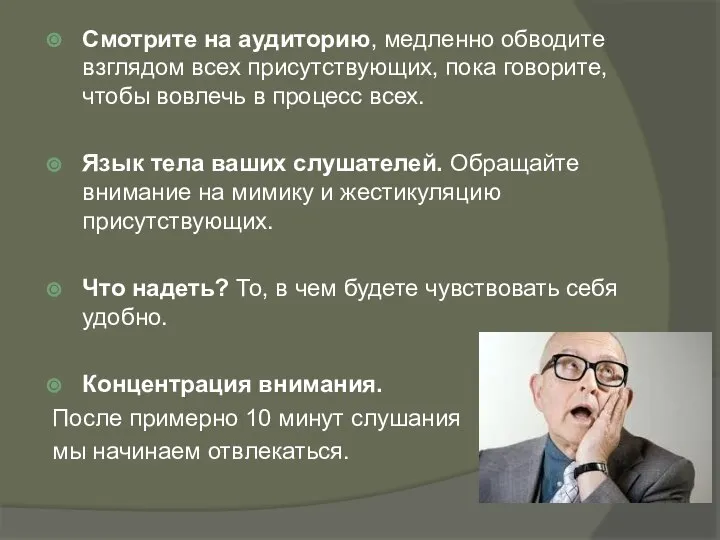 Смотрите на аудиторию, медленно обводите взглядом всех присутствующих, пока говорите, чтобы вовлечь в процесс всех.

Язык тела ваших слушателей. Обращайте внимание на мимику и жестикуляцию присутствующих.

Что надеть? То, в чем будете чувствовать себя удобно.

Концентрация внимания.
После примерно 10 минут слушания мы начинаем отвлекаться.